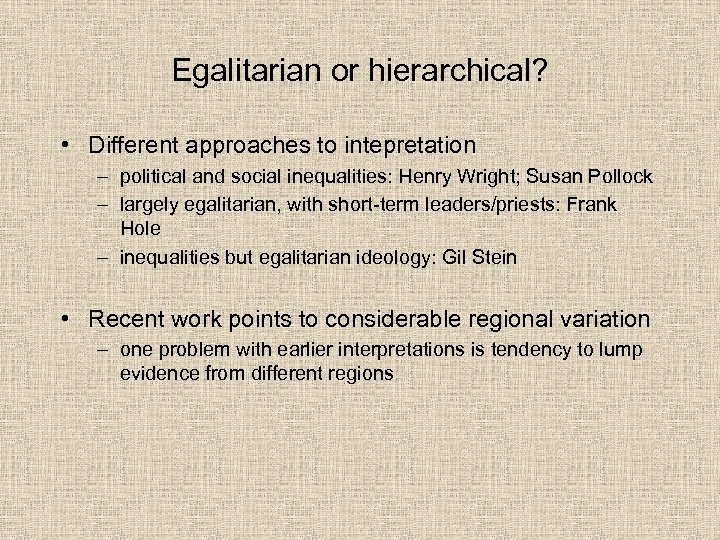 Egalitarian or hierarchical?

• Different approaches to intepretation
– political and social inequalities: Henry Wright; Susan Pollock
– largely egalitarian, with short-term leaders/priests: Frank Hole
– inequalities but egalitarian ideology: Gil Stein

• Recent work points to considerable regional variation
– one problem with earlier interpretations is tendency to lump evidence from different regions